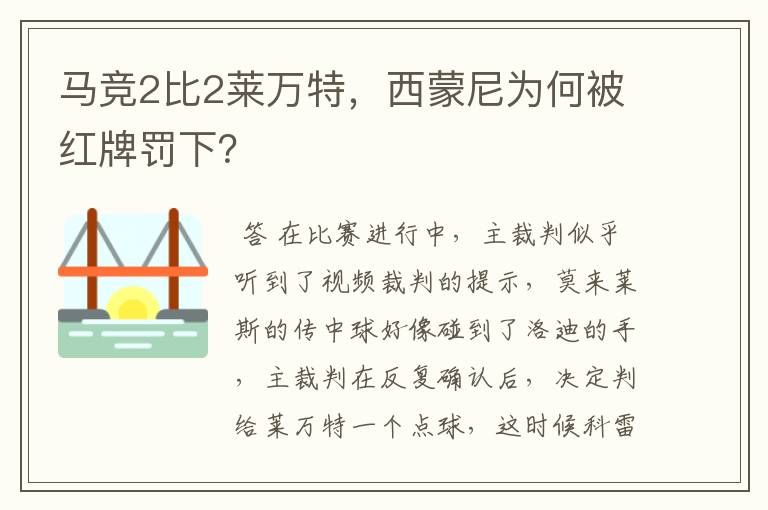 马竞2比2莱万特，西蒙尼为何被红牌罚下?

答 在比赛进行中，主裁判似乎听到了视频裁判的提示，莫来莱斯的传中球好像碰到了洛迪的手，主裁判在反复确认后，决定判给莱万特一个点球，这时候科雷